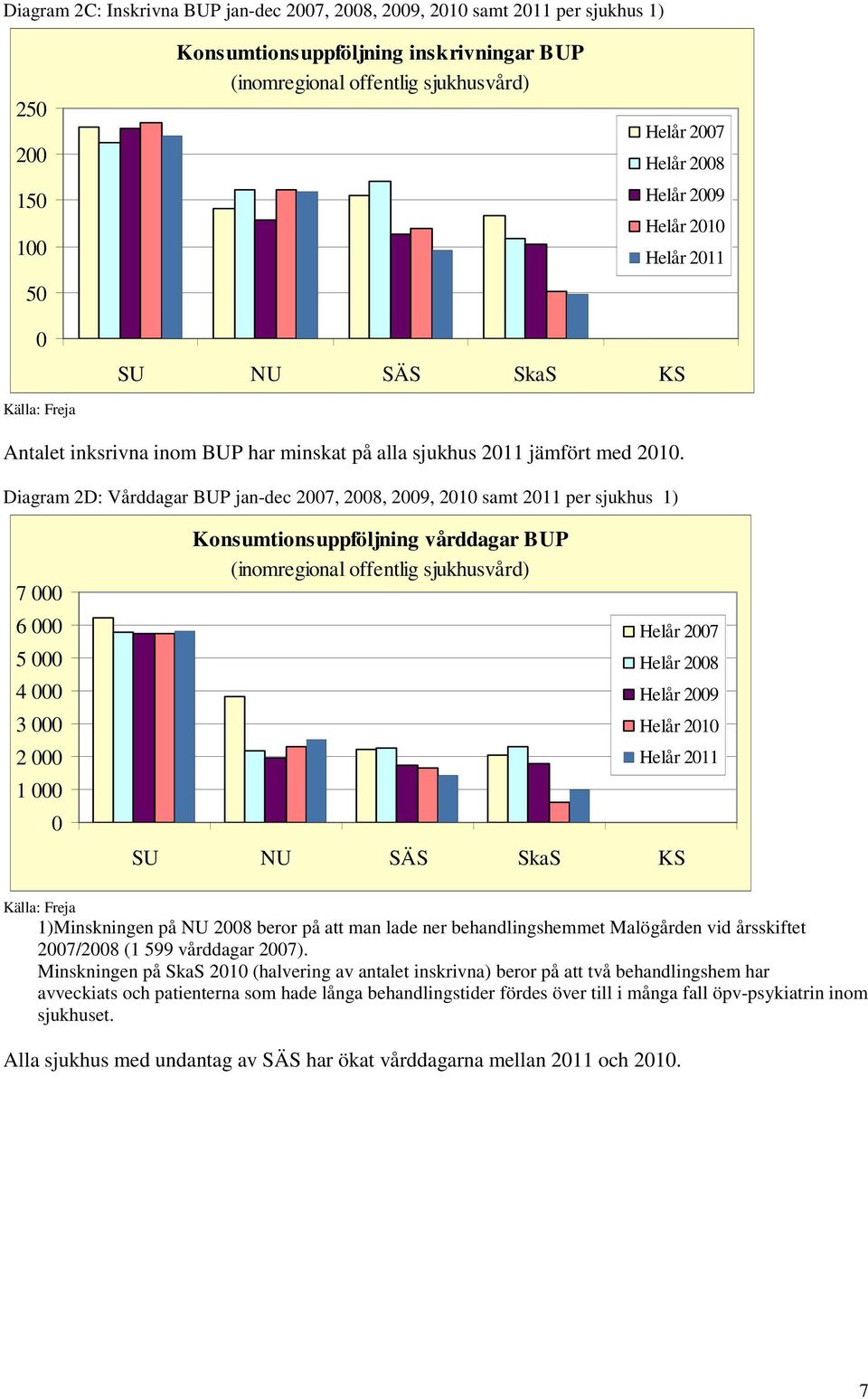 Diagram 2C: Inskrivna BUP jan-dec 2007, 2008, 2009, 2010 samt 2011 per sjukhus 1)

Konsumtionsuppföljning inskrivningar BUP
(inomregional offentlig sjukhusvård)

250
200
150
100
50
0

Helår 2007
Helår 2008
Helår 2009
Helår 2010
Helår 2011

SU NU SÄS SkaS KS

Källa: Freja

Antalet inksrivna inom BUP har minskat på alla sjukhus 2011 jämfört med 2010.

Diagram 2D: Vårddagar BUP jan-dec 2007, 2008, 2009, 2010 samt 2011 per sjukhus 1)

Konsumtionsuppföljning vårddagar BUP
(inomregional offentlig sjukhusvård)

7 000
6 000
5 000
4 000
3 000
2 000
1 000
0

Helår 2007
Helår 2008
Helår 2009
Helår 2010
Helår 2011

SU NU SÄS SkaS KS

Källa: Freja

1)Minskningen på NU 2008 beror på att man lade ner behandlingshemmet Malögården vid årsskiftet 2007/2008 (1 599 vårddagar 2007).
Minskningen på SkaS 2010 (halvering av antalet inskrivna) beror på att två behandlingshem har avveckiats och patienterna som hade långa behandlingstider fördes över till i många fall öpv-psykiatrin inom sjukhuset.

Alla sjukhus med undantag av SÄS har ökat vårddagarna mellan 2011 och 2010.

7